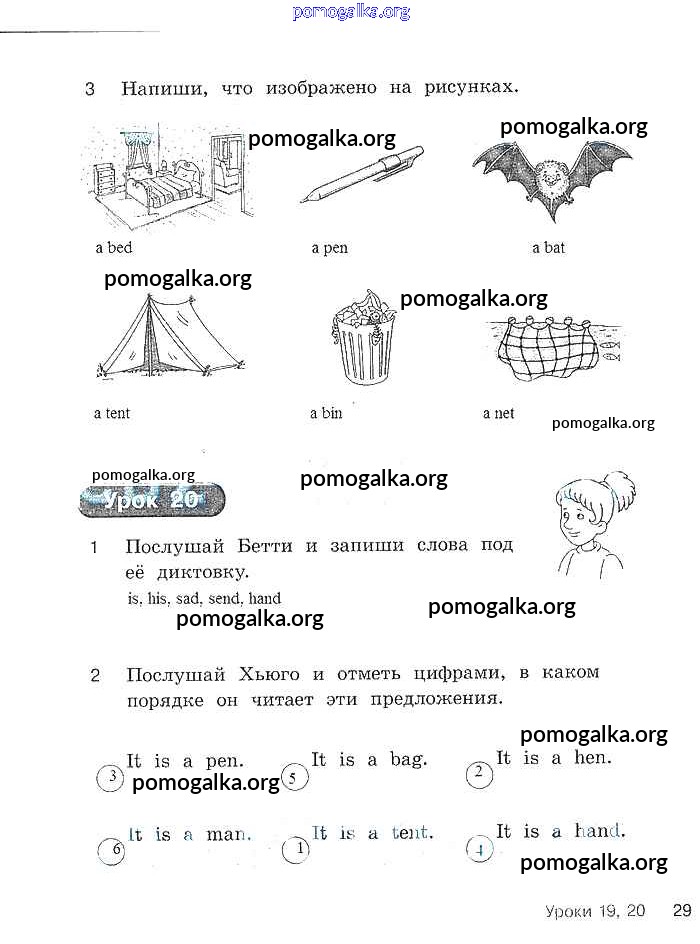 pomogalka.org

3 Напиши, что изображено на рисунках.

pomogalka.org pomogalka.org

a bed a pen a bat

pomogalka.org pomogalka.org

a tent a bin a net pomogalka.org

pomogalka.org pomogalka.org

Урок 20

1 Послушай Бетти и запиши слова под её диктовку.

is, his, sad, send, hand

pomogalka.org pomogalka.org

2 Послушай Хьюго и отметь цифрами, в каком порядке он читает эти предложения.

pomogalka.org

3 It is a pen. 5 It is a bag. 2 It is a hen.

pomogalka.org

6 It is a man. 1 It is a tent. 4 It is a hand.

pomogalka.org

Уроки 19, 20 29